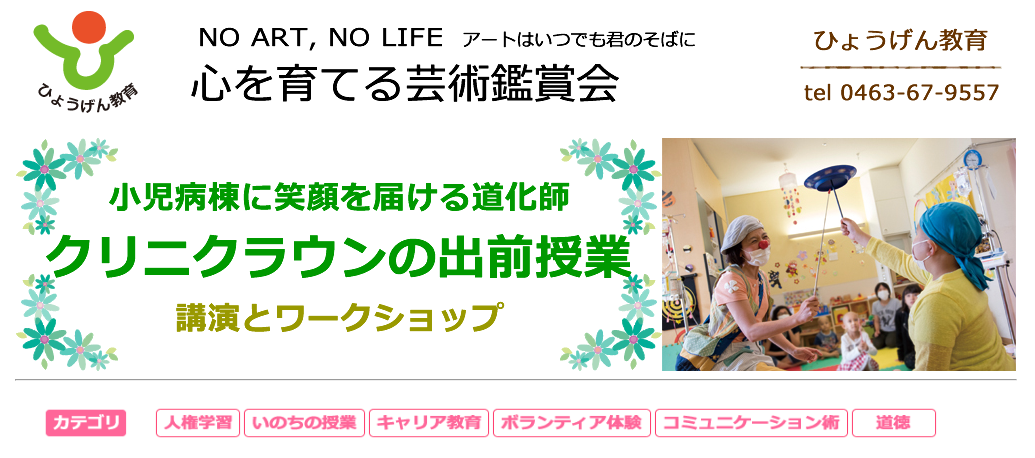 ひょうげん教育

NO ART, NO LIFE アートはいつでも君のそばに
心を育てる芸術鑑賞会

ひょうげん教育
tel 0463-67-9557

小児病棟に笑顔を届ける道化師
クリニクラウンの出前授業
講演とワークショップ

カテゴリ
人権学習
いのちの授業
キャリア教育
ボランティア体験
コミュニケーション術
道徳